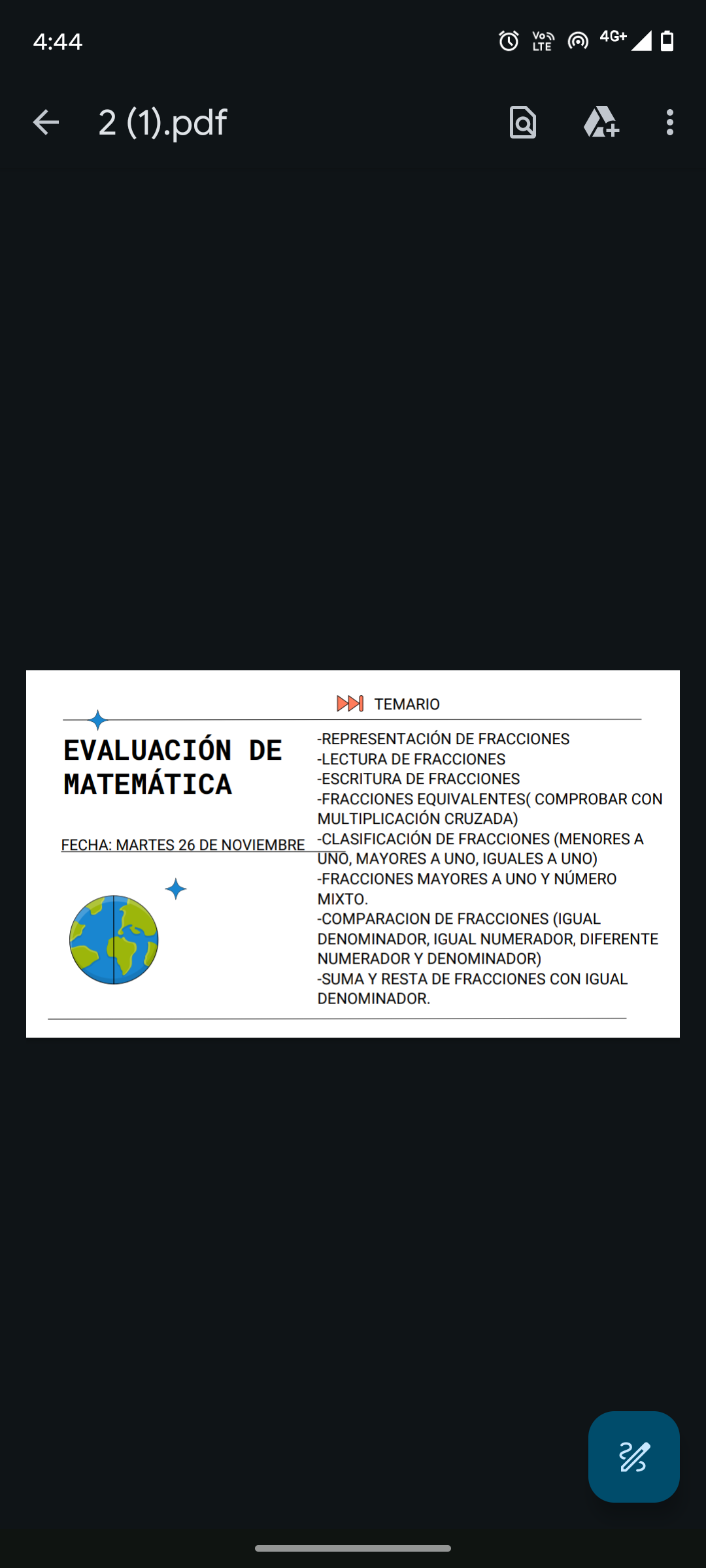 4:44

Vo LTE 4G+

2 (1).pdf

TEMARIO

EVALUACIÓN DE MATEMÁTICA

FECHA: MARTES 26 DE NOVIEMBRE

-REPRESENTACIÓN DE FRACCIONES
-LECTURA DE FRACCIONES
-ESCRITURA DE FRACCIONES
-FRACCIONES EQUIVALENTES( COMPROBAR CON MULTIPLICACIÓN CRUZADA)
-CLASIFICACIÓN DE FRACCIONES (MENORES A UNO, MAYORES A UNO, IGUALES A UNO)
-FRACCIONES MAYORES A UNO Y NÚMERO MIXTO.
-COMPARACION DE FRACCIONES (IGUAL DENOMINADOR, IGUAL NUMERADOR, DIFERENTE NUMERADOR Y DENOMINADOR)
-SUMA Y RESTA DE FRACCIONES CON IGUAL DENOMINADOR.